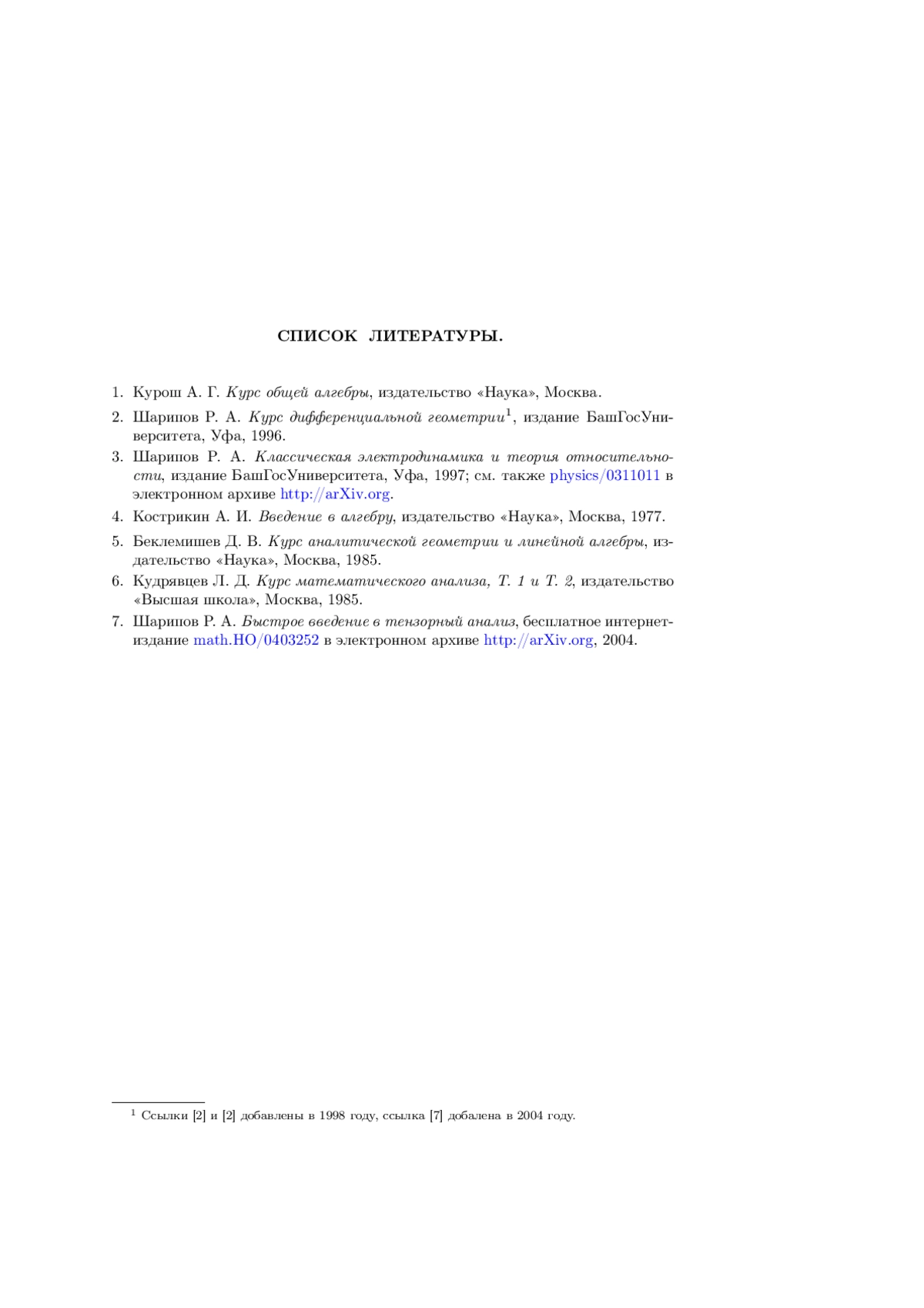 СПИСОК ЛИТЕРАТУРЫ.

1. Курош А. Г. Курс общей алгебры, издательство «Наука», Москва.

2. Шарипов Р. А. Курс дифференциальной геометрии$^1$, издание БашГосУниверситета, Уфа, 1996.

3. Шарипов Р. А. Классическая электродинамика и теория относительности, издание БашГосУниверситета, Уфа, 1997; см. также physics/0311011 в электронном архиве http://arXiv.org.

4. Кострикин А. И. Введение в алгебру, издательство «Наука», Москва, 1977.

5. Беклемишев Д. В. Курс аналитической геометрии и линейной алгебры, издательство «Наука», Москва, 1985.

6. Кудрявцев Л. Д. Курс математического анализа, Т. 1 и Т. 2, издательство «Высшая школа», Москва, 1985.

7. Шарипов Р. А. Быстрое введение в тензорный анализ, бесплатное интернет-издание math.HO/0403252 в электронном архиве http://arXiv.org, 2004.

$^1$ Ссылки [2] и [2] добавлены в 1998 году, ссылка [7] добалена в 2004 году.